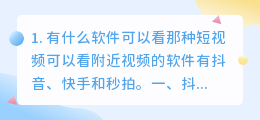 1. 有什么软件可以看那种短视频可以看附近视频的软件有抖音、快手和秒拍。一、抖...